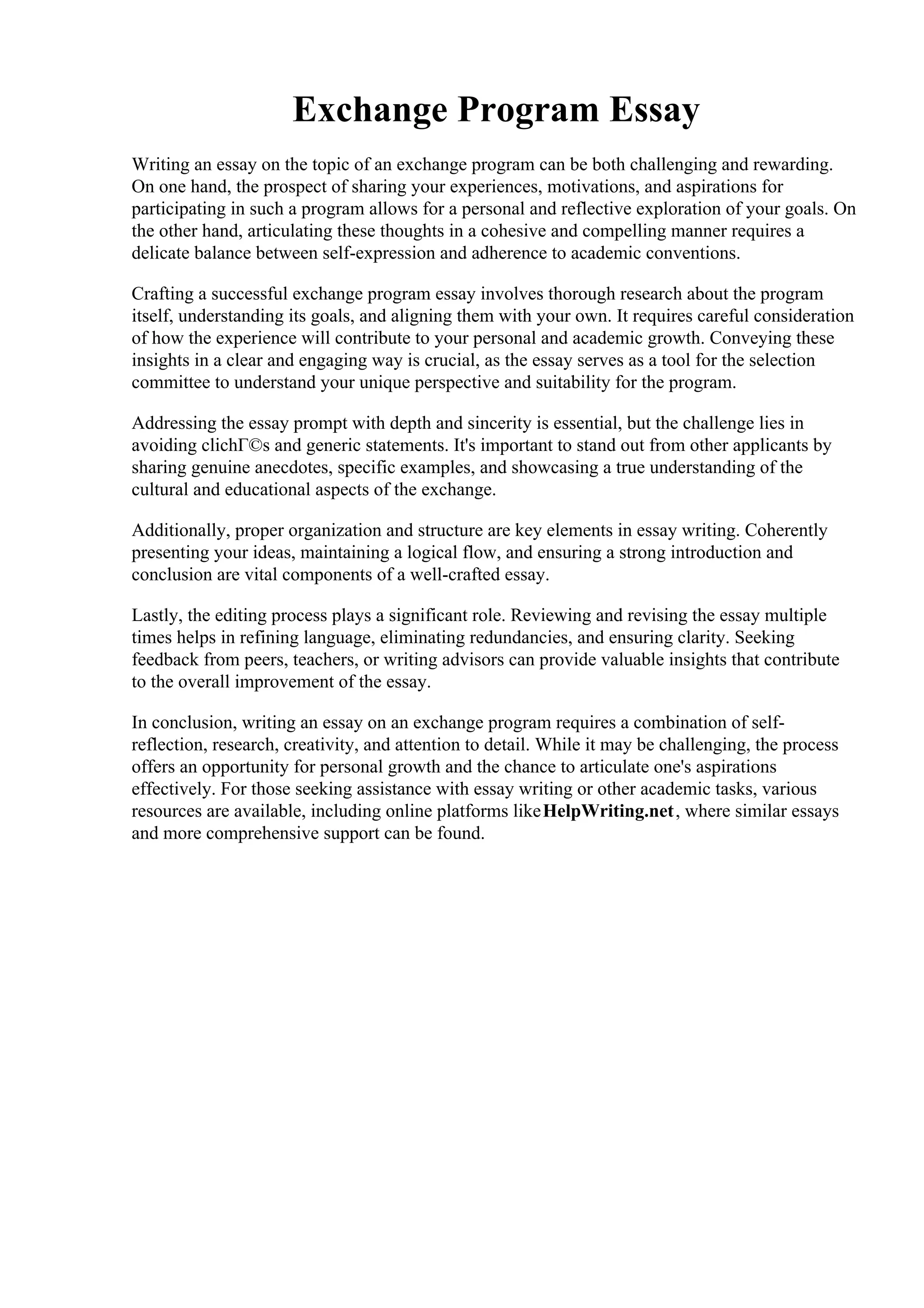 Exchange Program Essay

Writing an essay on the topic of an exchange program can be both challenging and rewarding. On one hand, the prospect of sharing your experiences, motivations, and aspirations for participating in such a program allows for a personal and reflective exploration of your goals. On the other hand, articulating these thoughts in a cohesive and compelling manner requires a delicate balance between self-expression and adherence to academic conventions.

Crafting a successful exchange program essay involves thorough research about the program itself, understanding its goals, and aligning them with your own. It requires careful consideration of how the experience will contribute to your personal and academic growth. Conveying these insights in a clear and engaging way is crucial, as the essay serves as a tool for the selection committee to understand your unique perspective and suitability for the program.

Addressing the essay prompt with depth and sincerity is essential, but the challenge lies in avoiding clichГ©s and generic statements. It's important to stand out from other applicants by sharing genuine anecdotes, specific examples, and showcasing a true understanding of the cultural and educational aspects of the exchange.

Additionally, proper organization and structure are key elements in essay writing. Coherently presenting your ideas, maintaining a logical flow, and ensuring a strong introduction and conclusion are vital components of a well-crafted essay.

Lastly, the editing process plays a significant role. Reviewing and revising the essay multiple times helps in refining language, eliminating redundancies, and ensuring clarity. Seeking feedback from peers, teachers, or writing advisors can provide valuable insights that contribute to the overall improvement of the essay.

In conclusion, writing an essay on an exchange program requires a combination of self-reflection, research, creativity, and attention to detail. While it may be challenging, the process offers an opportunity for personal growth and the chance to articulate one's aspirations effectively. For those seeking assistance with essay writing or other academic tasks, various resources are available, including online platforms like HelpWriting.net, where similar essays and more comprehensive support can be found.